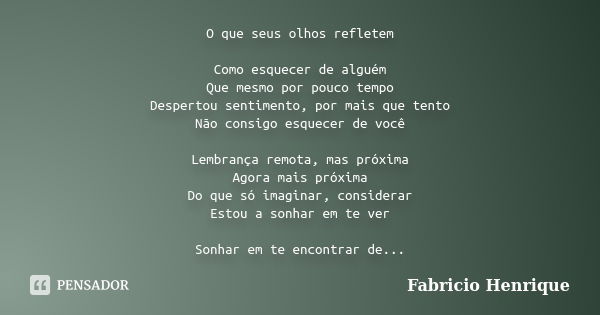 O que seus olhos refletem

Como esquecer de alguém
Que mesmo por pouco tempo
Despertou sentimento, por mais que tento
Não consigo esquecer de você

Lembrança remota, mas próxima
Agora mais próxima
Do que só imaginar, considerar
Estou a sonhar em te ver

Sonhar em te encontrar de...

PENSADOR

Fabricio Henrique